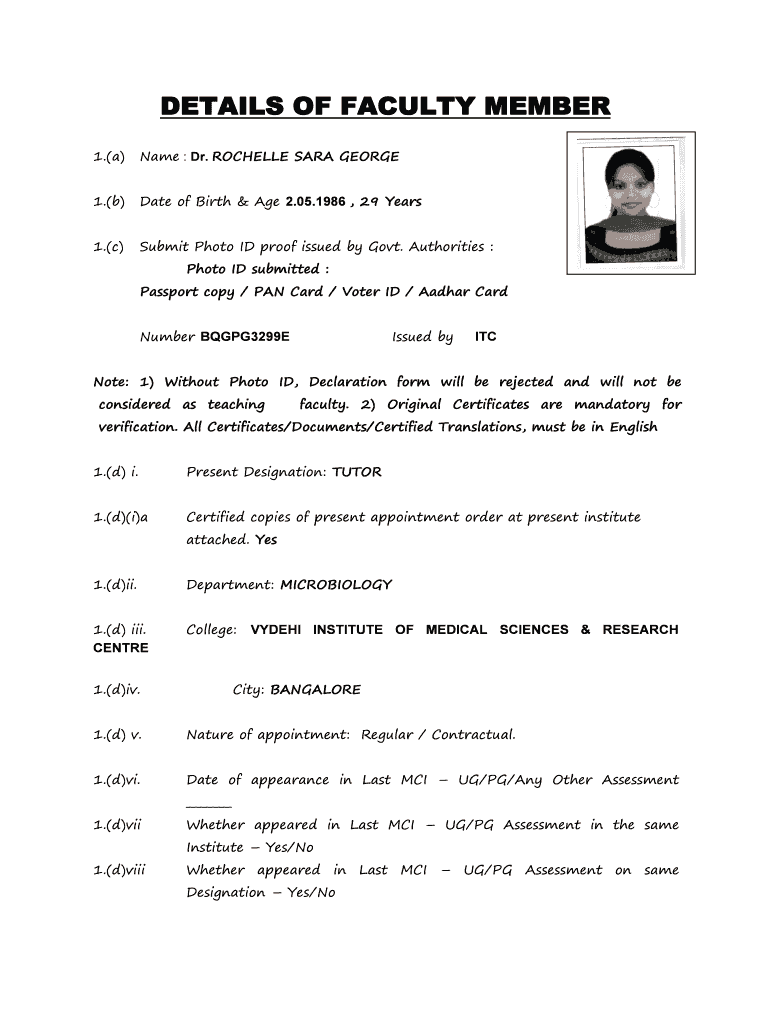 DETAILS OF FACULTY MEMBER

1.(a) Name : Dr. ROCHELLE SARA GEORGE

1.(b) Date of Birth & Age 2.05.1986 , 29 Years

1.(c) Submit Photo ID proof issued by Govt. Authorities :
Photo ID submitted :
Passport copy / PAN Card / Voter ID / Aadhar Card

Number BQGPG3299E Issued by ITC

Note: 1) Without Photo ID, Declaration form will be rejected and will not be considered as teaching faculty. 2) Original Certificates are mandatory for verification. All Certificates/Documents/Certified Translations, must be in English

1.(d) i. Present Designation: TUTOR

1.(d)(i)a Certified copies of present appointment order at present institute attached. Yes

1.(d)ii. Department: MICROBIOLOGY

1.(d) iii. College: VYDEHI INSTITUTE OF MEDICAL SCIENCES & RESEARCH CENTRE

1.(d)iv. City: BANGALORE

1.(d) v. Nature of appointment: Regular / Contractual.

1.(d)vi. Date of appearance in Last MCI – UG/PG/Any Other Assessment ______

1.(d)vii Whether appeared in Last MCI – UG/PG Assessment in the same Institute – Yes/No

1.(d)viii Whether appeared in Last MCI – UG/PG Assessment on same Designation – Yes/No